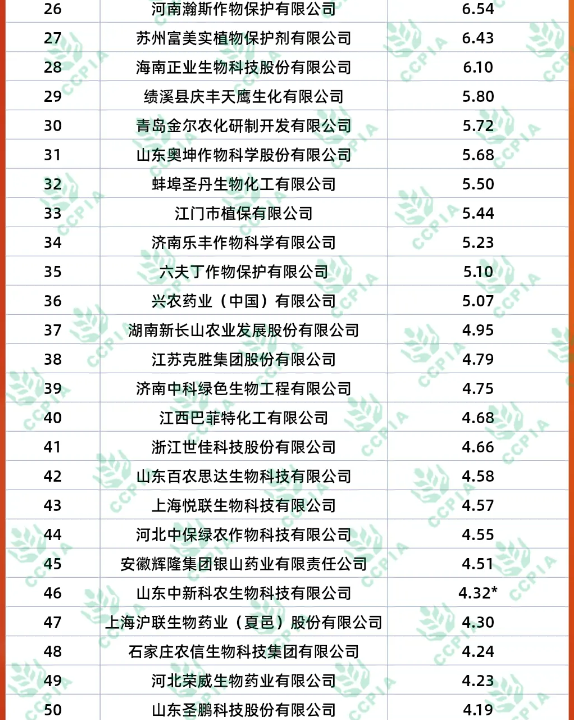 | 26 | 河南瀚斯作物保护有限公司 | 6.54 |
|---|---|---|
| 27 | 苏州富美实植物保护剂有限公司 | 6.43 |
| 28 | 海南正业生物科技股份有限公司 | 6.10 |
| 29 | 绩溪县庆丰天鹰生化有限公司 | 5.80 |
| 30 | 青岛金尔农化研制开发有限公司 | 5.72 |
| 31 | 山东奥坤作物科学股份有限公司 | 5.68 |
| 32 | 蚌埠圣丹生物化工有限公司 | 5.50 |
| 33 | 江门市植保有限公司 | 5.44 |
| 34 | 济南乐丰作物科学有限公司 | 5.23 |
| 35 | 六夫丁作物保护有限公司 | 5.10 |
| 36 | 兴农药业（中国）有限公司 | 5.07 |
| 37 | 湖南新长山农业发展股份有限公司 | 4.95 |
| 38 | 江苏克胜集团股份有限公司 | 4.79 |
| 39 | 济南中科绿色生物工程有限公司 | 4.75 |
| 40 | 江西巴菲特化工有限公司 | 4.68 |
| 41 | 浙江世佳科技股份有限公司 | 4.66 |
| 42 | 山东百农思达生物科技有限公司 | 4.58 |
| 43 | 上海悦联生物科技有限公司 | 4.57 |
| 44 | 河北中保绿农作物科技有限公司 | 4.55 |
| 45 | 安徽辉隆集团银山药业有限责任公司 | 4.51 |
| 46 | 山东中新科农生物科技有限公司 | 4.32* |
| 47 | 上海沪联生物药业（夏邑）股份有限公司 | 4.30 |
| 48 | 石家庄农信生物科技集团有限公司 | 4.24 |
| 49 | 河北荣威生物药业有限公司 | 4.23 |
| 50 | 山东圣鹏科技股份有限公司 | 4.19 |

CCPIA